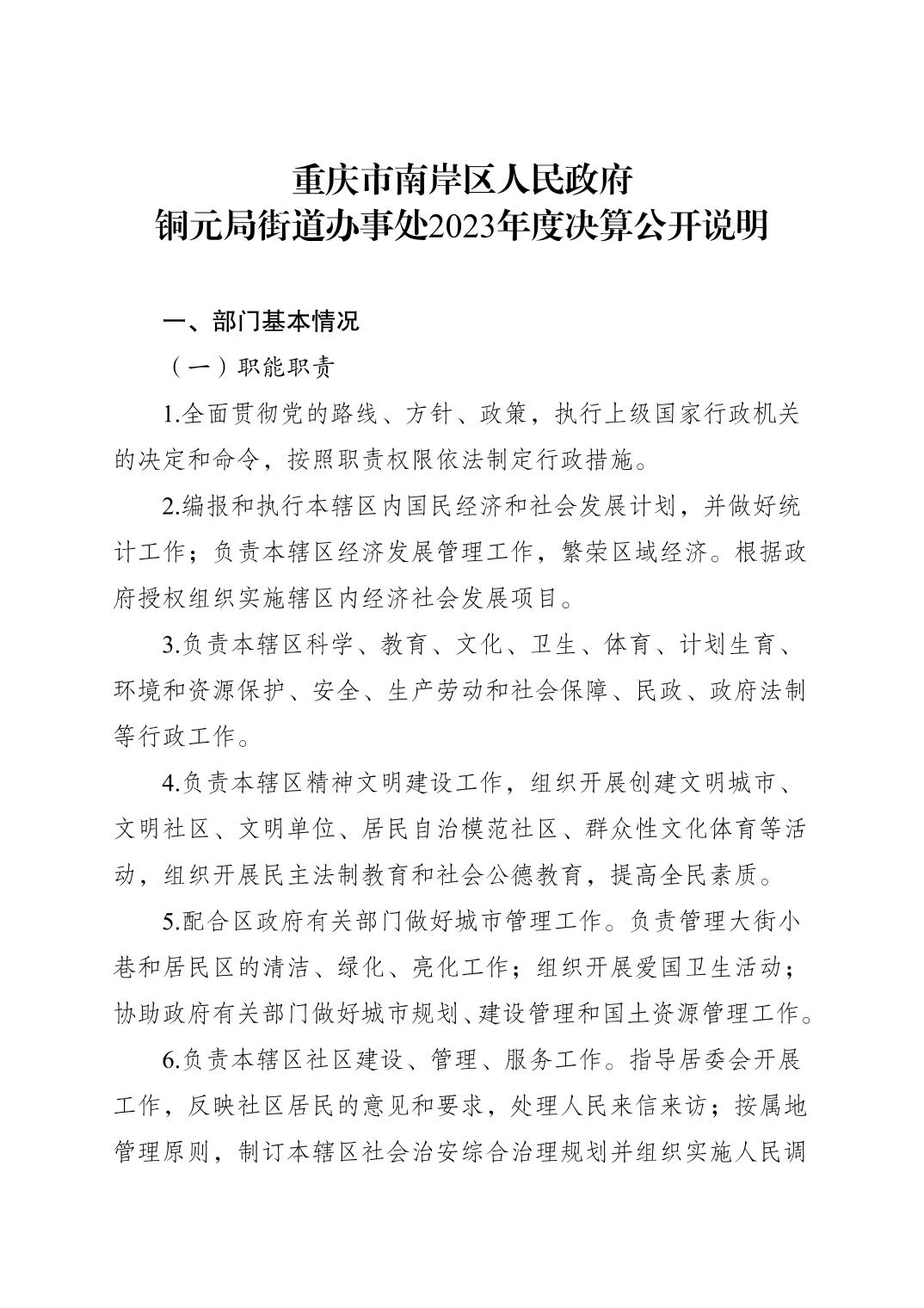 重庆市南岸区人民政府
铜元局街道办事处2023年度决算公开说明

一、部门基本情况

（一）职能职责

1.全面贯彻党的路线、方针、政策，执行上级国家行政机关的决定和命令，按照职责权限依法制定行政措施。

2.编报和执行本辖区内国民经济和社会发展计划，并做好统计工作；负责本辖区经济发展管理工作，繁荣区域经济。根据政府授权组织实施辖区内经济社会发展项目。

3.负责本辖区科学、教育、文化、卫生、体育、计划生育、环境和资源保护、安全、生产劳动和社会保障、民政、政府法制等行政工作。

4.负责本辖区精神文明建设工作，组织开展创建文明城市、文明社区、文明单位、居民自治模范社区、群众性文化体育等活动，组织开展民主法制教育和社会公德教育，提高全民素质。

5.配合区政府有关部门做好城市管理工作。负责管理大街小巷和居民区的清洁、绿化、亮化工作；组织开展爱国卫生活动；协助政府有关部门做好城市规划、建设管理和国土资源管理工作。

6.负责本辖区社区建设、管理、服务工作。指导居委会开展工作，反映社区居民的意见和要求，处理人民来信来访；按属地管理原则，制订本辖区社会治安综合治理规划并组织实施人民调